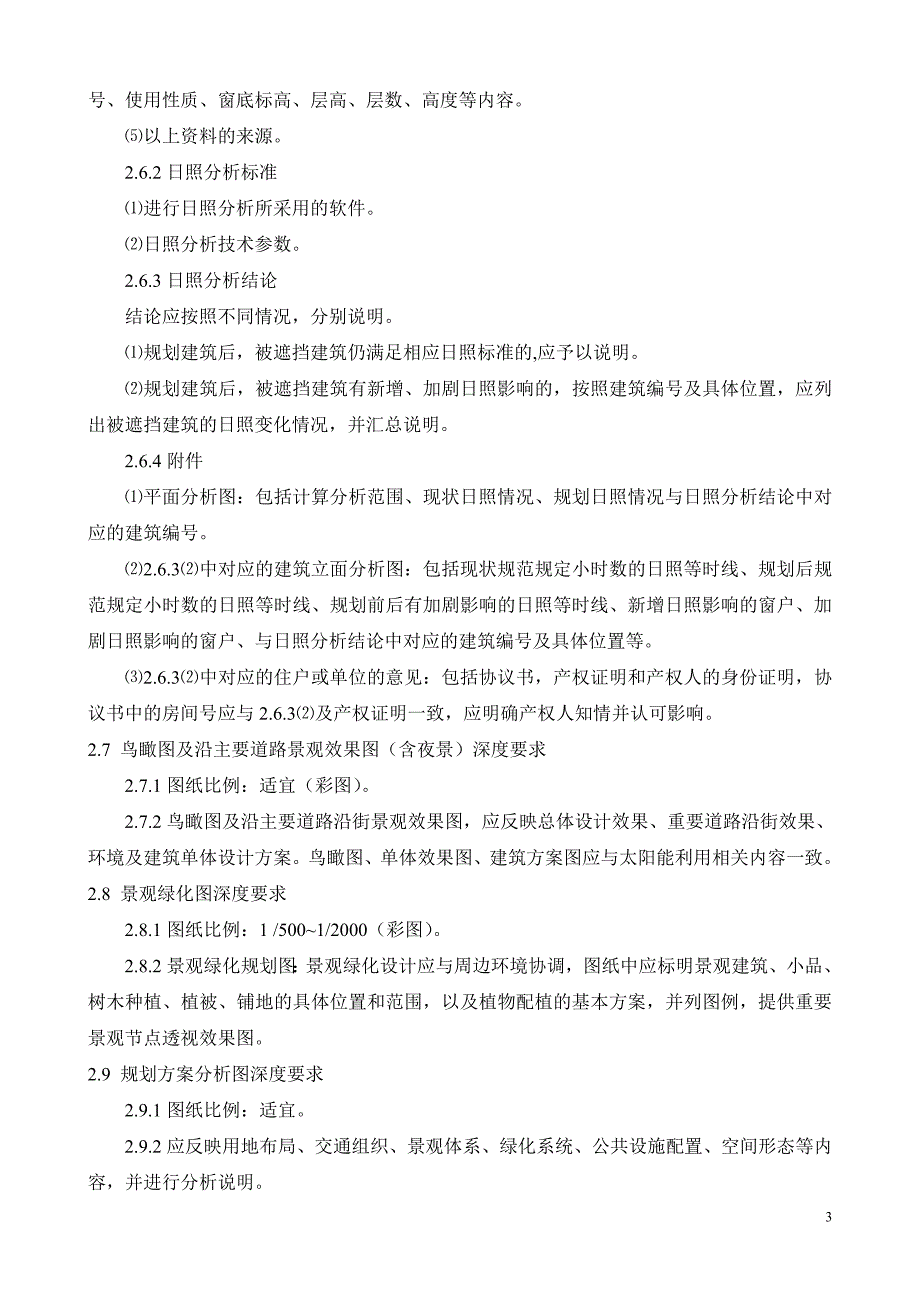 号、使用性质、窗底标高、层高、层数、高度等内容。

⑸以上资料的来源。

2.6.2 日照分析标准

⑴进行日照分析所采用的软件。

⑵日照分析技术参数。

2.6.3 日照分析结论

结论应按照不同情况，分别说明。

⑴规划建筑后，被遮挡建筑仍满足相应日照标准的,应予以说明。

⑵规划建筑后，被遮挡建筑有新增、加剧日照影响的，按照建筑编号及具体位置，应列出被遮挡建筑的日照变化情况，并汇总说明。

2.6.4 附件

⑴平面分析图：包括计算分析范围、现状日照情况、规划日照情况与日照分析结论中对应的建筑编号。

⑵2.6.3⑵中对应的建筑立面分析图：包括现状规范规定小时数的日照等时线、规划后规范规定小时数的日照等时线、规划前后有加剧影响的日照等时线、新增日照影响的窗户、加剧日照影响的窗户、与日照分析结论中对应的建筑编号及具体位置等。

⑶2.6.3⑵中对应的住户或单位的意见：包括协议书，产权证明和产权人的身份证明，协议书中的房间号应与 2.6.3⑵及产权证明一致，应明确产权人知情并认可影响。

2.7 鸟瞰图及沿主要道路景观效果图（含夜景）深度要求

2.7.1 图纸比例：适宜（彩图）。

2.7.2 鸟瞰图及沿主要道路沿街景观效果图，应反映总体设计效果、重要道路沿街效果、环境及建筑单体设计方案。鸟瞰图、单体效果图、建筑方案图应与太阳能利用相关内容一致。

2.8 景观绿化图深度要求

2.8.1 图纸比例：1 /500~1/2000（彩图）。

2.8.2 景观绿化规划图：景观绿化设计应与周边环境协调，图纸中应标明景观建筑、小品、树木种植、植被、铺地的具体位置和范围，以及植物配植的基本方案，并列图例，提供重要景观节点透视效果图。

2.9 规划方案分析图深度要求

2.9.1 图纸比例：适宜。

2.9.2 应反映用地布局、交通组织、景观体系、绿化系统、公共设施配置、空间形态等内容，并进行分析说明。

3